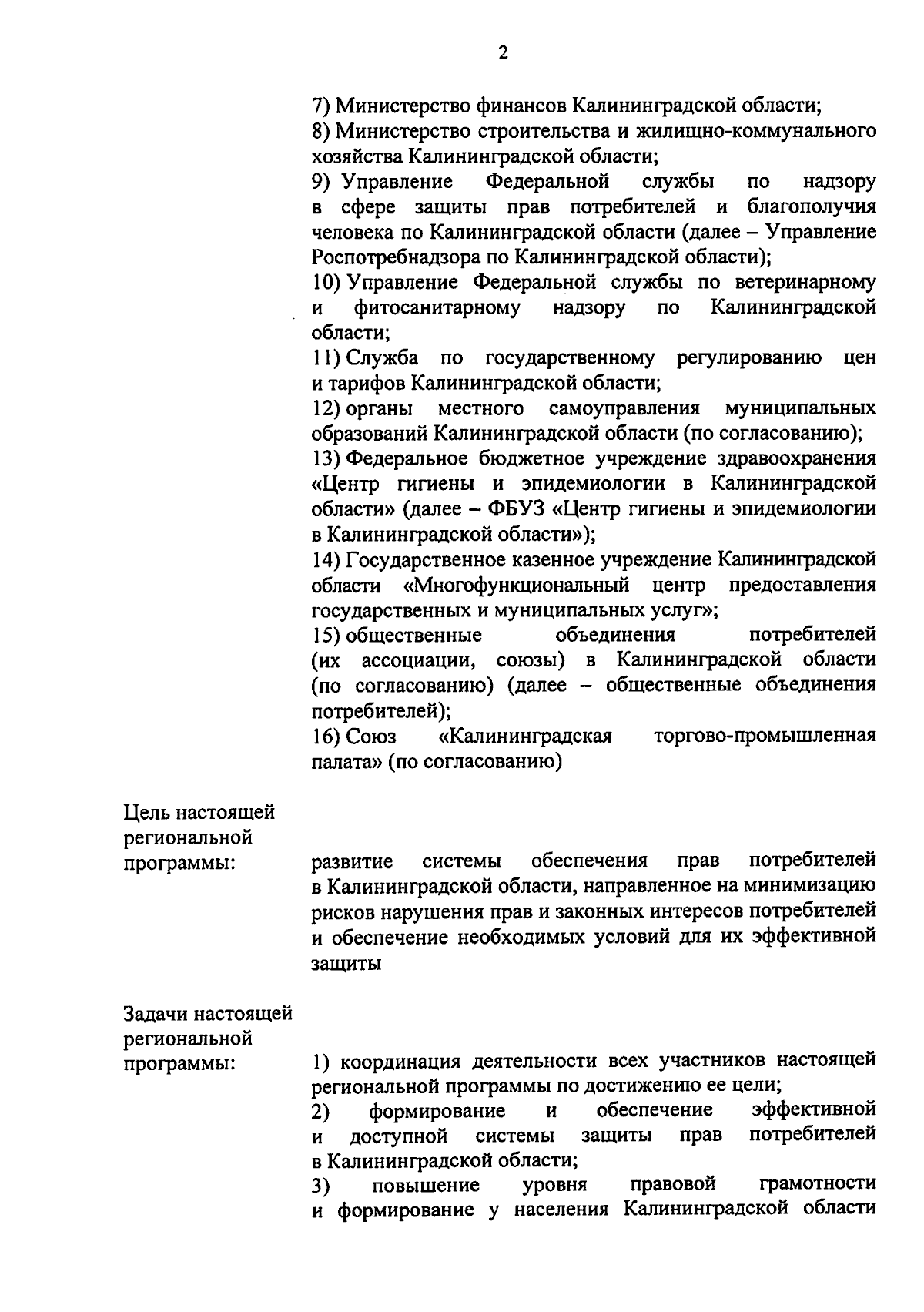 2

7) Министерство финансов Калининградской области;
8) Министерство строительства и жилищно-коммунального хозяйства Калининградской области;
9) Управление Федеральной службы по надзору в сфере защиты прав потребителей и благополучия человека по Калининградской области (далее – Управление Роспотребнадзора по Калининградской области);
10) Управление Федеральной службы по ветеринарному и фитосанитарному надзору по Калининградской области;
11) Служба по государственному регулированию цен и тарифов Калининградской области;
12) органы местного самоуправления муниципальных образований Калининградской области (по согласованию);
13) Федеральное бюджетное учреждение здравоохранения «Центр гигиены и эпидемиологии в Калининградской области» (далее – ФБУЗ «Центр гигиены и эпидемиологии в Калининградской области»);
14) Государственное казенное учреждение Калининградской области «Многофункциональный центр предоставления государственных и муниципальных услуг»;
15) общественные объединения потребителей (их ассоциации, союзы) в Калининградской области (по согласованию) (далее – общественные объединения потребителей);
16) Союз «Калининградская торгово-промышленная палата» (по согласованию)

Цель настоящей региональной программы:

развитие системы обеспечения прав потребителей в Калининградской области, направленное на минимизацию рисков нарушения прав и законных интересов потребителей и обеспечение необходимых условий для их эффективной защиты

Задачи настоящей региональной программы:

1) координация деятельности всех участников настоящей региональной программы по достижению ее цели;
2) формирование и обеспечение эффективной и доступной системы защиты прав потребителей в Калининградской области;
3) повышение уровня правовой грамотности и формирование у населения Калининградской области